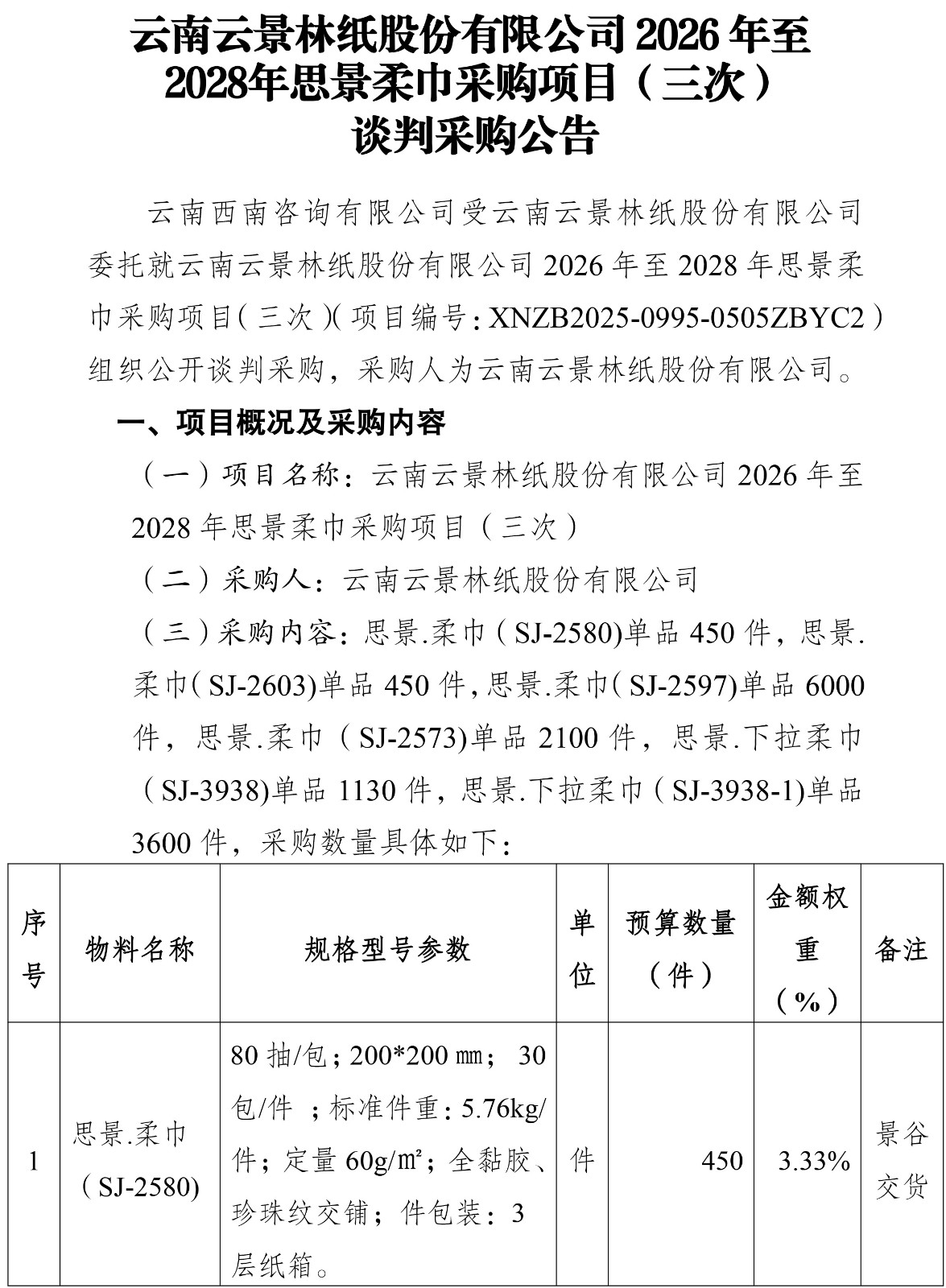 云南云景林纸股份有限公司 2026 年至 2028年思景柔巾采购项目（三次）谈判采购公告

云南西南咨询有限公司受云南云景林纸股份有限公司委托就云南云景林纸股份有限公司 2026 年至 2028 年思景柔巾采购项目（三次）（项目编号：XNZB2025-0995-0505ZBYC2）组织公开谈判采购，采购人为云南云景林纸股份有限公司。

一、项目概况及采购内容

（一）项目名称：云南云景林纸股份有限公司 2026 年至 2028 年思景柔巾采购项目（三次）

（二）采购人：云南云景林纸股份有限公司

（三）采购内容：思景.柔巾（SJ-2580)单品 450 件，思景.柔巾（SJ-2603)单品 450 件，思景.柔巾（SJ-2597)单品 6000 件，思景.柔巾（SJ-2573)单品 2100 件，思景.下拉柔巾（SJ-3938)单品 1130 件，思景.下拉柔巾（SJ-3938-1)单品 3600 件，采购数量具体如下：

| 序号 | 物料名称 | 规格型号参数 | 单位 | 预算数量（件） | 金额权重（%） | 备注 |
|---|---|---|---|---|---|---|
| 1 | 思景.柔巾（SJ-2580) | 80 抽/包；200*200 ㎜； 30 包/件 ；标准件重：5.76kg/件；定量 60g/㎡；全黏胶、珍珠纹交铺；件包装：3 层纸箱。 | 件 | 450 | 3.33% | 景谷交货 |